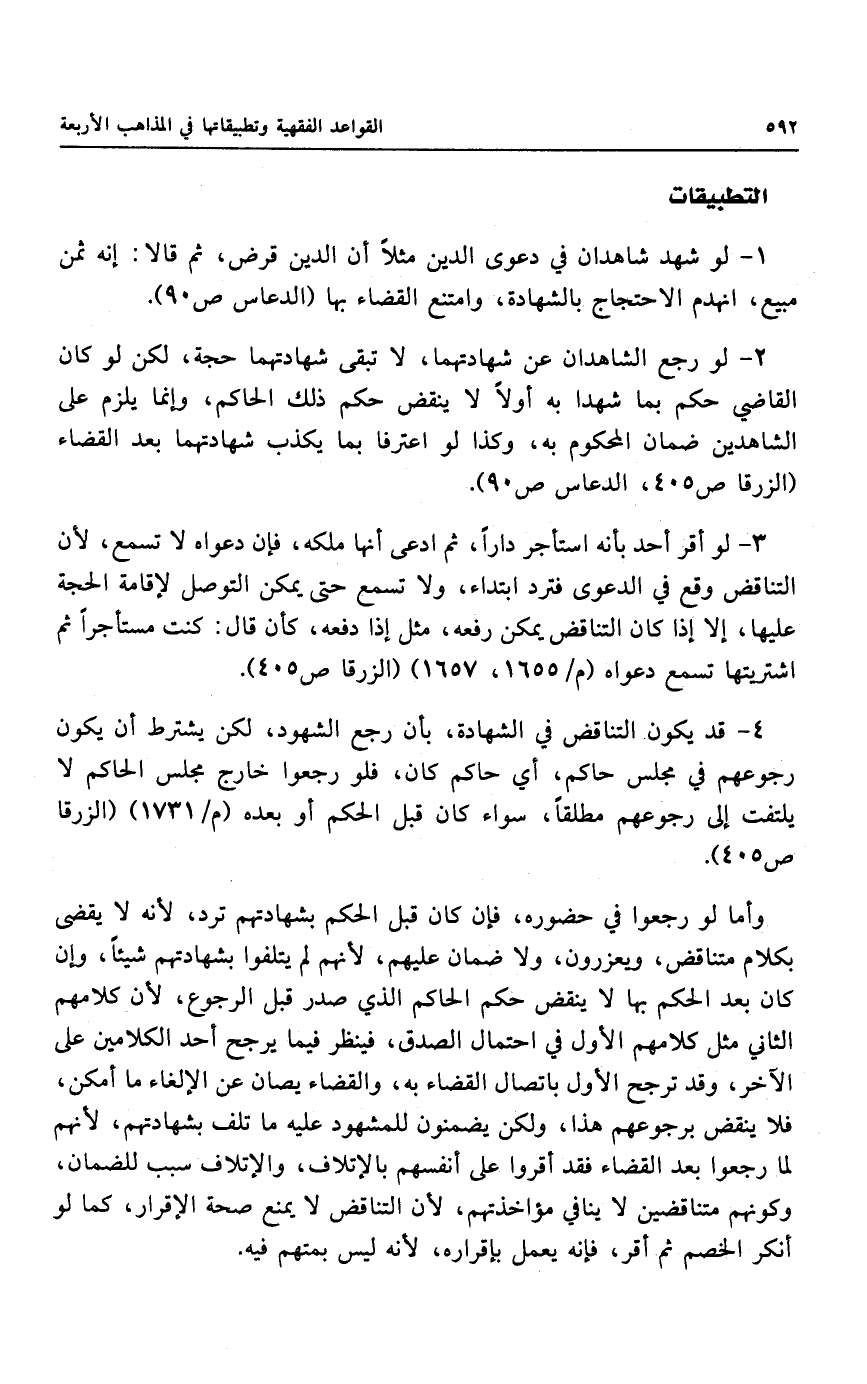 ٥٩٢ القواعد الفقهية وتطبيقاتها في المذاهب الأربعة

التطبيقات

١- لو شهد شاهدان في دعوى الدين مثلاً أن الدين قرض، ثم قالا: إنه ثمن مبيع، انهدم الاحتجاج بالشهادة، وامتنع القضاء بها (الدعاس ص٩٠).

٢- لو رجع الشاهدان عن شهادتهما، لا تبقى شهادتهما حجة، لكن لو كان القاضي حكم بما شهدا به أولاً لا ينقض حكم ذلك الحاكم، وإنما يلزم على الشاهدين ضمان المحكوم به، وكذا لو اعترفا بما يكذب شهادتهما بعد القضاء (الزرقا ص٤٠٥، الدعاس ص٩٠).

٣- لو أقر أحد بأنه استأجر داراً، ثم ادعى أنها ملكه، فإن دعواه لا تسمع، لأن التناقض وقع في الدعوى فترد ابتداء، ولا تسمع حتى يمكن التوصل لإقامة الحجة عليها، إلا إذا كان التناقض يمكن رفعه، مثل إذا دفعه، كأن قال: كنت مستأجراً ثم اشتريتها تسمع دعواه (م/ ١٦٥٥، ١٦٥٧) (الزرقا ص٤٠٥).

٤- قد يكون التناقض في الشهادة، بأن رجع الشهود، لكن يشترط أن يكون رجوعهم في مجلس حاكم، أي حاكم كان، فلو رجعوا خارج مجلس الحاكم لا يلتفت إلى رجوعهم مطلقاً، سواء كان قبل الحكم أو بعده (م/ ١٧٣١) (الزرقا ص٤٠٥).

وأما لو رجعوا في حضوره، فإن كان قبل الحكم بشهادتهم ترد، لأنه لا يقضى بكلام متناقض، ويعزرون، ولا ضمان عليهم، لأنهم لم يتلفوا بشهادتهم شيئاً، وإن كان بعد الحكم بها لا ينقض حكم الحاكم الذي صدر قبل الرجوع، لأن كلامهم الثاني مثل كلامهم الأول في احتمال الصدق، فينظر فيما يرجح أحد الكلامين على الآخر، وقد ترجح الأول باتصال القضاء به، والقضاء يصان عن الإلغاء ما أمكن، فلا ينقض برجوعهم هذا، ولكن يضمنون للمشهود عليه ما تلف بشهادتهم، لأنهم لما رجعوا بعد القضاء فقد أقروا على أنفسهم بالإتلاف، والإتلاف سبب للضمان، وكونهم متناقضين لا ينافي مؤاخذتهم، لأن التناقض لا يمنع صحة الإقرار، كما لو أنكر الخصم ثم أقر، فإنه يعمل بإقراره، لأنه ليس بمتهم فيه.